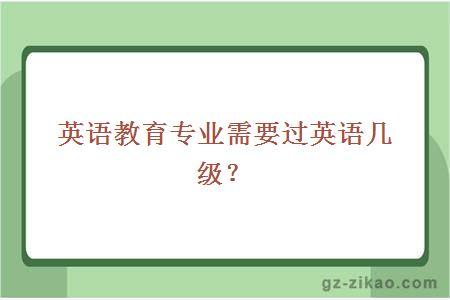 英语教育专业需要过英语几级？

gz-zikao.com